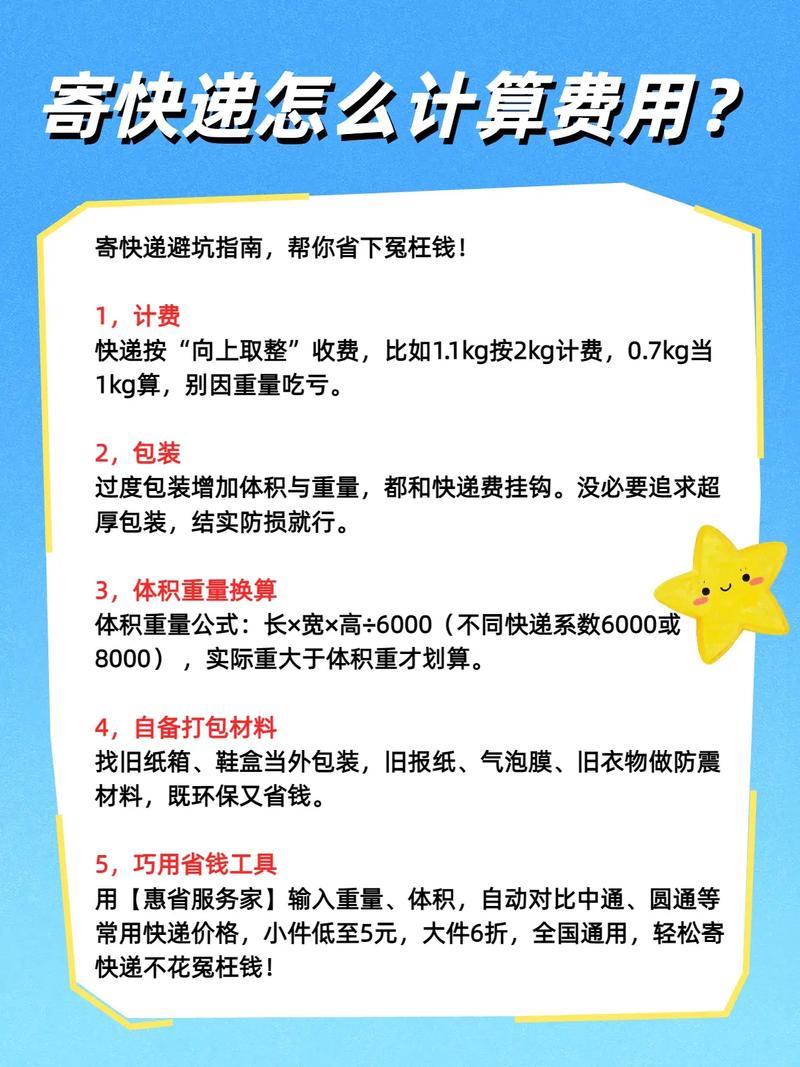 寄快递怎么计算费用？

寄快递避坑指南，帮你省下冤枉钱！

1，计费
快递按“向上取整”收费，比如1.1kg按2kg计费，0.7kg当1kg算，别因重量吃亏。

2，包装
过度包装增加体积与重量，都和快递费挂钩。没必要追求超厚包装，结实防损就行。

3，体积重量换算
体积重量公式：长×宽×高÷6000（不同快递系数6000或8000），实际重大于体积重才划算。

4，自备打包材料
找旧纸箱、鞋盒当外包装，旧报纸、气泡膜、旧衣物做防震材料，既环保又省钱。

5，巧用省钱工具
用【惠省服务家】输入重量、体积，自动对比中通、圆通等常用快递价格，小件低至5元，大件6折，全国通用，轻松寄快递不花冤枉钱！